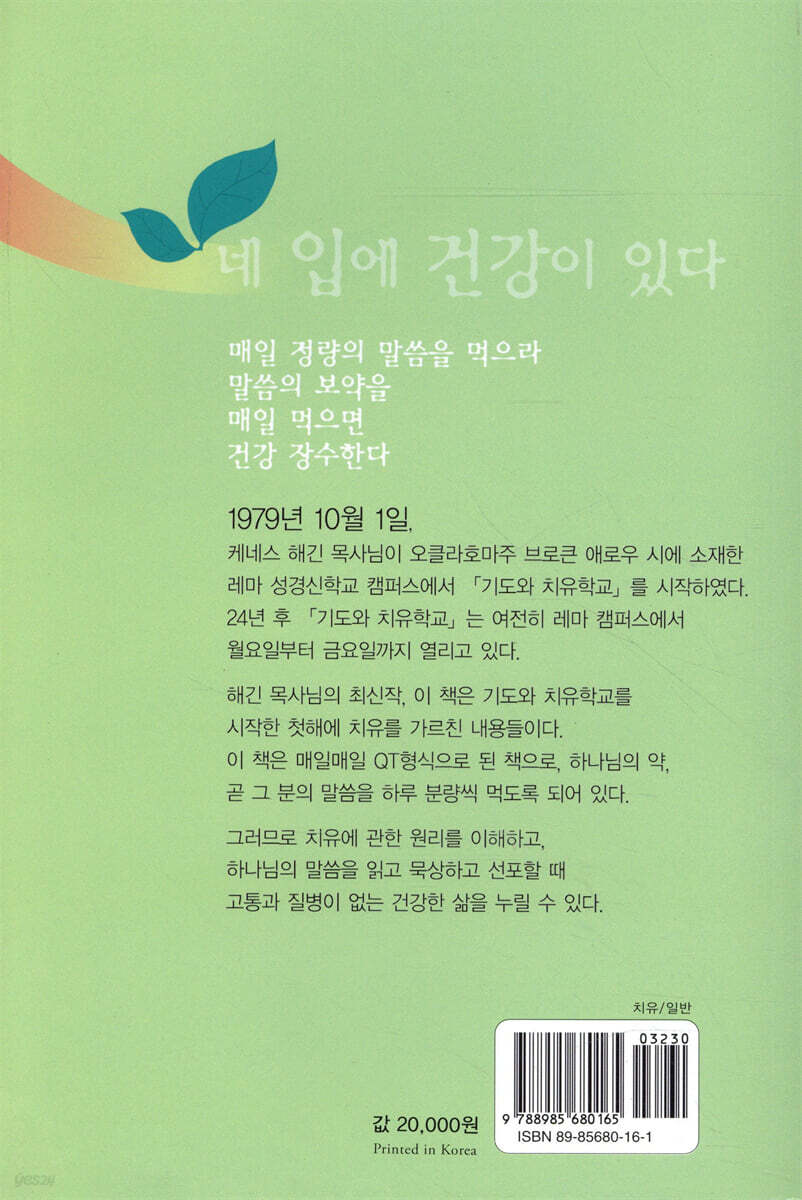 네 입에 건강이 있다

매일 정량의 말씀을 먹으라
말씀의 보약을
매일 먹으면
건강 장수한다

1979년 10월 1일,
케네스 해긴 목사님이 오클라호마주 브로큰 애로우 시에 소재한 레마 성경신학교 캠퍼스에서 「기도와 치유학교」를 시작하였다. 24년 후 「기도와 치유학교」는 여전히 레마 캠퍼스에서 월요일부터 금요일까지 열리고 있다.

해긴 목사님의 최신작, 이 책은 기도와 치유학교를 시작한 첫해에 치유를 가르친 내용들이다. 이 책은 매일매일 QT형식으로 된 책으로, 하나님의 약, 곧 그 분의 말씀을 하루 분량씩 먹도록 되어 있다.

그러므로 치유에 관한 원리를 이해하고, 하나님의 말씀을 읽고 묵상하고 선포할 때 고통과 질병이 없는 건강한 삶을 누릴 수 있다.

치유/일반

03230

9 788985 680165

ISBN 89-85680-16-1

값 20,000원
Printed in Korea

yes24